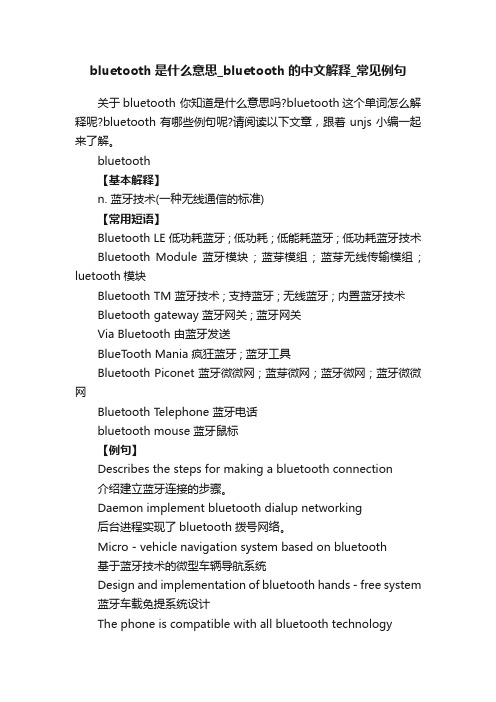 bluetooth 是什么意思_bluetooth 的中文解释_常见例句

关于 bluetooth 你知道是什么意思吗?bluetooth 这个单词怎么解释呢?bluetooth 有哪些例句呢?请阅读以下文章，跟着 unjs 小编一起来了解。

bluetooth

【基本解释】

n. 蓝牙技术(一种无线通信的标准)

【常用短语】

Bluetooth LE 低功耗蓝牙；低功耗；低能耗蓝牙；低功耗蓝牙技术

Bluetooth Module 蓝牙模块；蓝芽模组；蓝芽无线传输模组；luetooth 模块

Bluetooth TM 蓝牙技术；支持蓝牙；无线蓝牙；内置蓝牙技术

Bluetooth gateway 蓝牙网关；蓝牙网关

Via Bluetooth 由蓝牙发送

BlueTooth Mania 疯狂蓝牙；蓝牙工具

Bluetooth Piconet 蓝牙微微网；蓝芽微网；蓝牙微网；蓝牙微微网

Bluetooth Telephone 蓝牙电话

bluetooth mouse 蓝牙鼠标

【例句】

Describes the steps for making a bluetooth connection

介绍建立蓝牙连接的步骤。

Daemon implement bluetooth dialup networking

后台进程实现了 bluetooth 拨号网络。

Micro - vehicle navigation system based on bluetooth

基于蓝牙技术的微型车辆导航系统

Design and implementation of bluetooth hands - free system

蓝牙车载免提系统设计

The phone is compatible with all bluetooth technology